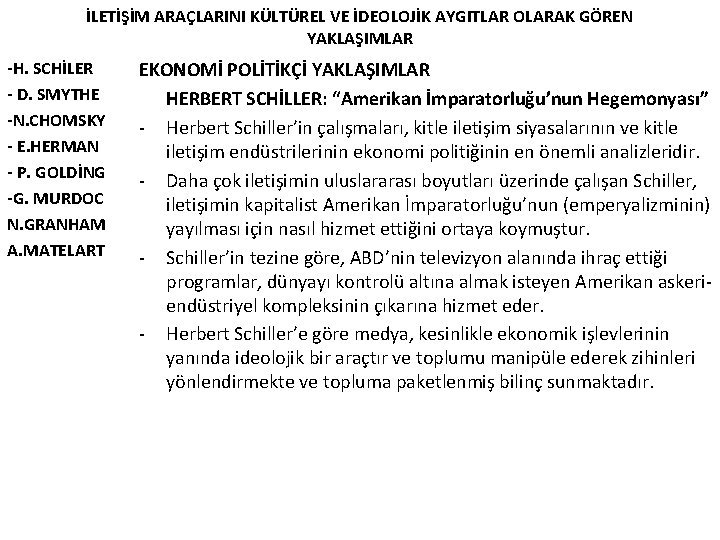 İLETİŞİM ARAÇLARINI KÜLTÜREL VE İDEOLOJİK AYGITLAR OLARAK GÖREN YAKLAŞIMLAR

-H. SCHİLER
- D. SMYTHE
-N.CHOMSKY
- E.HERMAN
- P. GOLDİNG
-G. MURDOC
N.GRANHAM
A.MATELART

EKONOMİ POLİTİKÇİ YAKLAŞIMLAR

HERBERT SCHİLLER: "Amerikan İmparatorluğu'nun Hegemonyası"

- Herbert Schiller'in çalışmaları, kitle iletişim siyasalarının ve kitle iletişim endüstrilerinin ekonomi politiğinin en önemli analizleridir.
- Daha çok iletişimin uluslararası boyutları üzerinde çalışan Schiller, iletişimin kapitalist Amerikan İmparatorluğu'nun (emperyalizminin) yayılması için nasıl hizmet ettiğini ortaya koymuştur.
- Schiller'in tezine göre, ABD'nin televizyon alanında ihraç ettiği programlar, dünyayı kontrolü altına almak isteyen Amerikan askeri-endüstriyel kompleksinin çıkarına hizmet eder.
- Herbert Schiller'e göre medya, kesinlikle ekonomik işlevlerinin yanında ideolojik bir araçtır ve toplumu manipüle ederek zihinleri yönlendirmekte ve topluma paketlenmiş bilinç sunmaktadır.